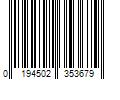 0 194502 353679